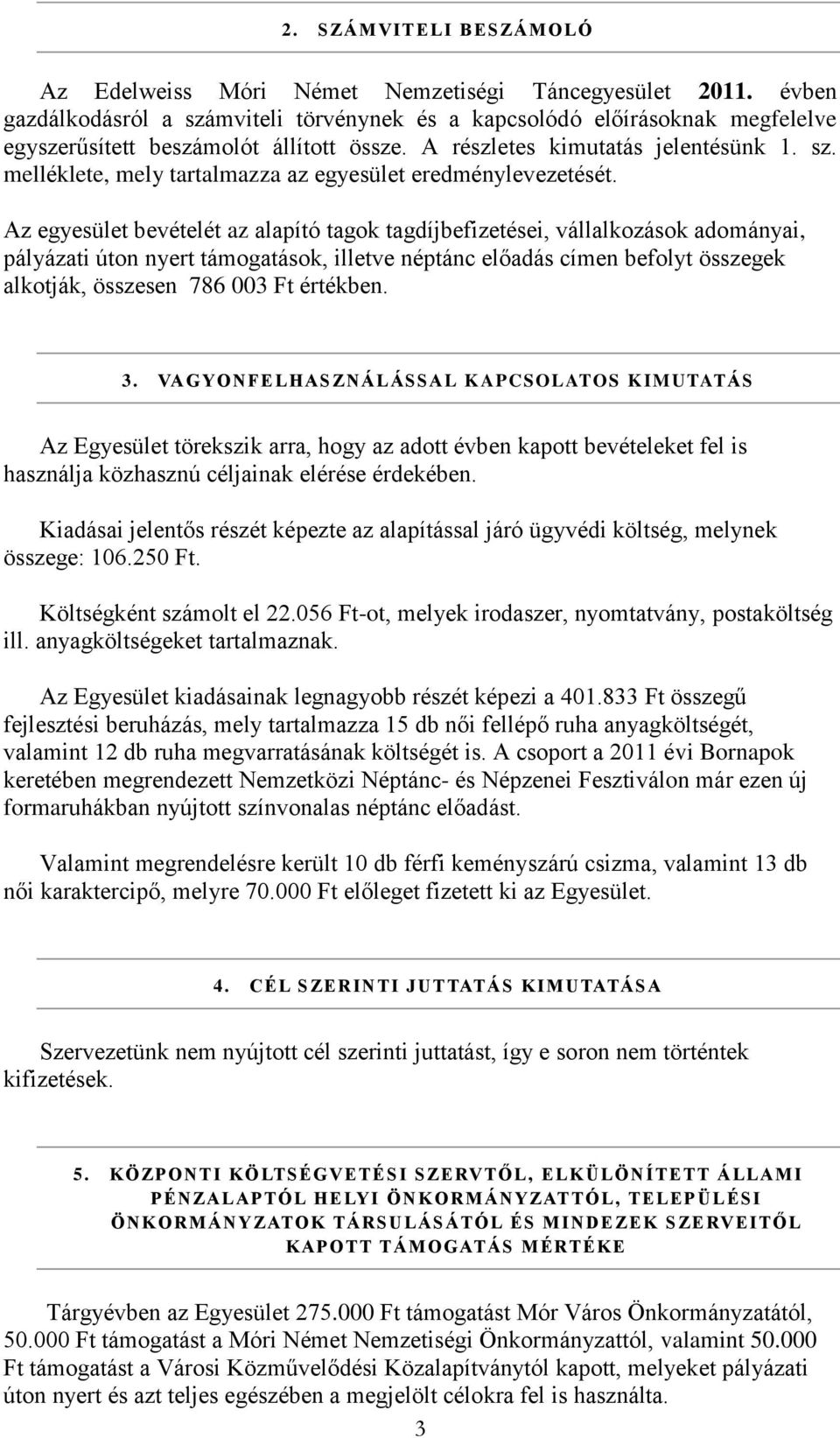 2. SZÁMVITELI BESZÁMOLÓ

Az Edelweiss Móri Német Nemzetiségi Táncegyesület 2011. évben gazdálkodásról a számviteli törvénynek és a kapcsolódó előírásoknak megfelelve egyszerűsített beszámolót állított össze. A részletes kimutatás jelentésünk 1. sz. melléklete, mely tartalmazza az egyesület eredménylevezetését.

Az egyesület bevételét az alapító tagok tagdíjbefizetései, vállalkozások adományai, pályázati úton nyert támogatások, illetve néptánc előadás címen befolyt összegek alkotják, összesen 786 003 Ft értékben.

3. VAGYONFELHASZNÁLÁSSAL KAPCSOLATOS KIMUTATÁS

Az Egyesület törekszik arra, hogy az adott évben kapott bevételeket fel is használja közhasznú céljainak elérése érdekében.

Kiadásai jelentős részét képezte az alapítással járó ügyvédi költség, melynek összege: 106.250 Ft.

Költségként számolt el 22.056 Ft-ot, melyek irodaszer, nyomtatvány, postaköltség ill. anyagköltségeket tartalmaznak.

Az Egyesület kiadásainak legnagyobb részét képezi a 401.833 Ft összegű fejlesztési beruházás, mely tartalmazza 15 db női fellépő ruha anyagköltségét, valamint 12 db ruha megvarratásának költségét is. A csoport a 2011 évi Bornapok keretében megrendezett Nemzetközi Néptánc- és Népzenei Fesztiválon már ezen új formaruhákban nyújtott színvonalas néptánc előadást.

Valamint megrendelésre került 10 db férfi keményszárú csizma, valamint 13 db női karaktercipő, melyre 70.000 Ft előleget fizetett ki az Egyesület.

4. CÉL SZERINTI JUTTATÁS KIMUTATÁSA

Szervezetünk nem nyújtott cél szerinti juttatást, így e soron nem történtek kifizetések.

5. KÖZPONTI KÖLTSÉGVETÉSI SZERVTŐL, ELKÜLÖNÍTETT ÁLLAMI PÉNZALAPTÓL HELYI ÖNKORMÁNYZATTÓL, TELEPÜLÉSI ÖNKORMÁNYZATOK TÁRSULÁSÁTÓL ÉS MINDEZEK SZERVEITŐL KAPOTT TÁMOGATÁS MÉRTÉKE

Tárgyévben az Egyesület 275.000 Ft támogatást Mór Város Önkormányzatától, 50.000 Ft támogatást a Móri Német Nemzetiségi Önkormányzattól, valamint 50.000 Ft támogatást a Városi Közművelődési Közalapítványtól kapott, melyeket pályázati úton nyert és azt teljes egészében a megjelölt célokra fel is használta.

3